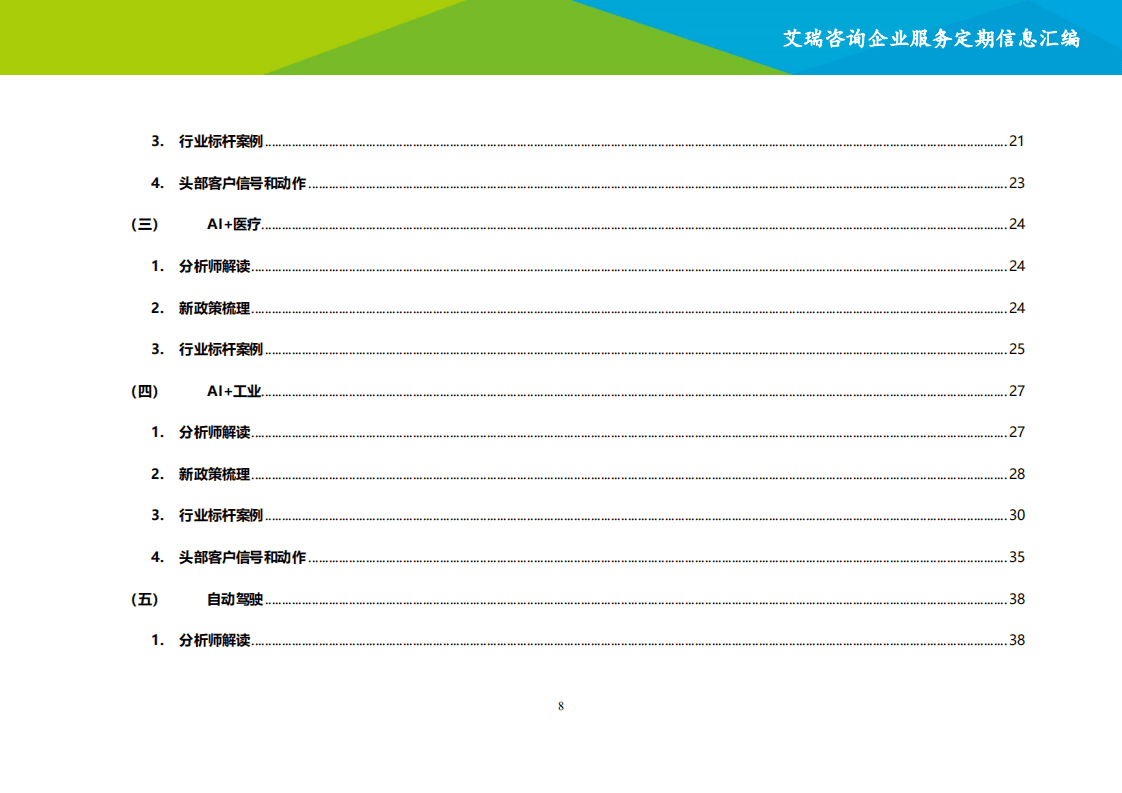 艾瑞咨询企业服务定期信息汇编

3. 行业标杆案例 ........ 21

4. 头部客户信号和动作 ........ 23

(三) AI+医疗 ........ 24

1. 分析师解读 ........ 24

2. 新政策梳理 ........ 24

3. 行业标杆案例 ........ 25

(四) AI+工业 ........ 27

1. 分析师解读 ........ 27

2. 新政策梳理 ........ 28

3. 行业标杆案例 ........ 30

4. 头部客户信号和动作 ........ 35

(五) 自动驾驶 ........ 38

1. 分析师解读 ........ 38

8